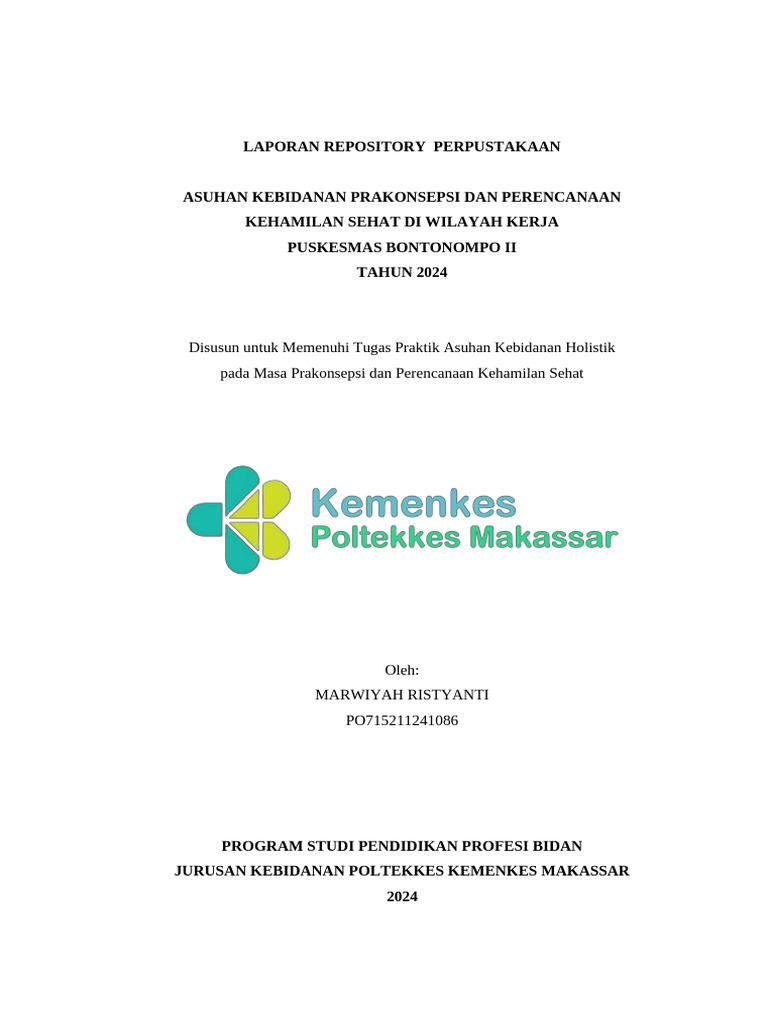 LAPORAN REPOSITORY PERPUSTAKAAN

ASUHAN KEBIDANAN PRAKONSEPSI DAN PERENCANAAN KEHAMILAN SEHAT DI WILAYAH KERJA PUSKESMAS BONTONOMPO II TAHUN 2024

Disusun untuk Memenuhi Tugas Praktik Asuhan Kebidanan Holistik pada Masa Prakonsepsi dan Perencanaan Kehamilan Sehat

Kemenkes
Poltekkes Makassar

Oleh:
MARWIYAH RISTYANTI
PO715211241086

PROGRAM STUDI PENDIDIKAN PROFESI BIDAN
JURUSAN KEBIDANAN POLTEKKES KEMENKES MAKASSAR
2024